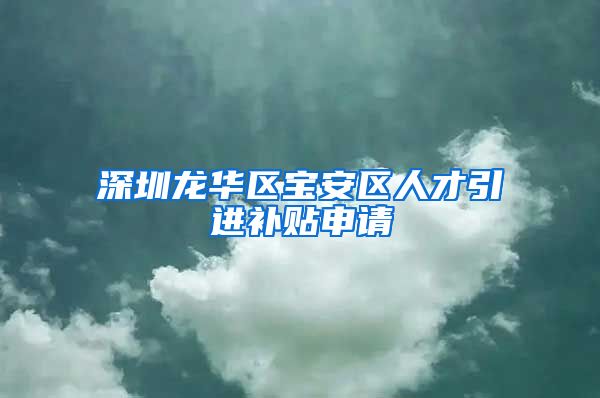 深圳龙华区宝安区人才引进补贴申请